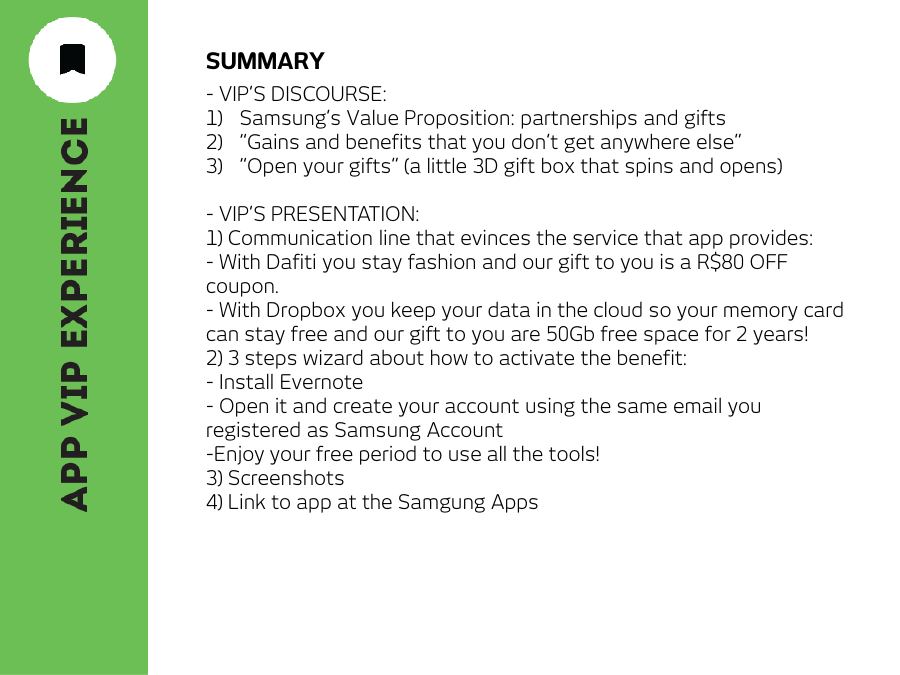 APP VIP EXPERIENCE

SUMMARY
- VIP'S DISCOURSE:
1) Samsung's Value Proposition: partnerships and gifts
2) "Gains and benefits that you don't get anywhere else"
3) "Open your gifts" (a little 3D gift box that spins and opens)

- VIP'S PRESENTATION:
1) Communication line that evinces the service that app provides:
- With Dafiti you stay fashion and our gift to you is a R$80 OFF coupon.
- With Dropbox you keep your data in the cloud so your memory card can stay free and our gift to you are 50Gb free space for 2 years!
2) 3 steps wizard about how to activate the benefit:
- Install Evernote
- Open it and create your account using the same email you registered as Samsung Account
-Enjoy your free period to use all the tools!
3) Screenshots
4) Link to app at the Samgung Apps